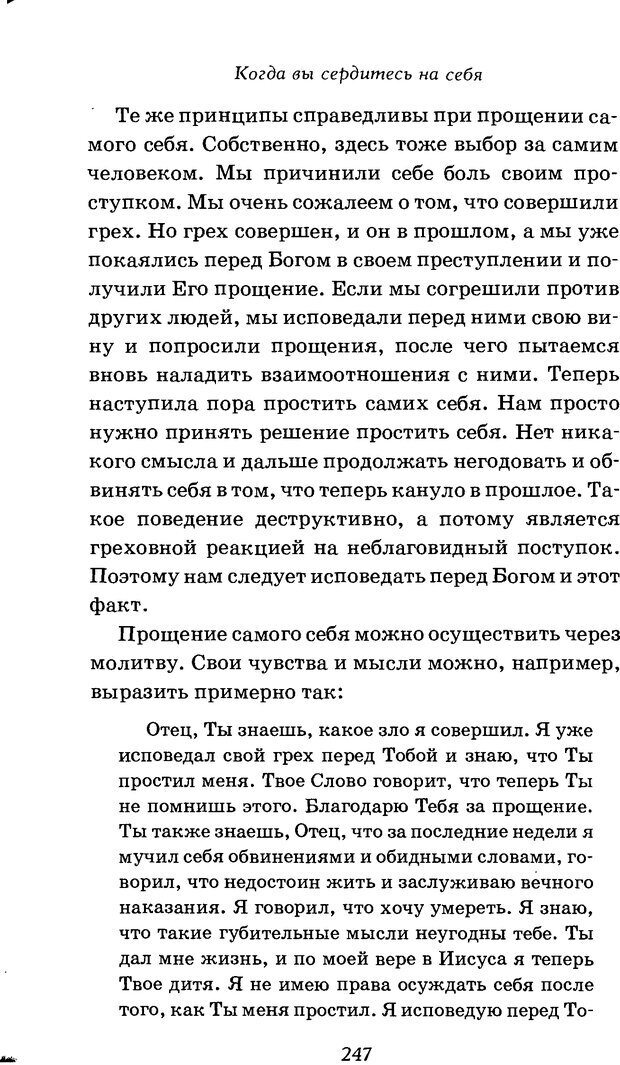 Когда вы сердитесь на себя

Те же принципы справедливы при прощении самого себя. Собственно, здесь тоже выбор за самим человеком. Мы причинили себе боль своим проступком. Мы очень сожалеем о том, что совершили грех. Но грех совершен, и он в прошлом, а мы уже покаялись перед Богом в своем преступлении и получили Его прощение. Если мы согрешили против других людей, мы исповедали перед ними свою вину и попросили прощения, после чего пытаемся вновь наладить взаимоотношения с ними. Теперь наступила пора простить самих себя. Нам просто нужно принять решение простить себя. Нет никакого смысла и дальше продолжать негодовать и обвинять себя в том, что теперь кануло в прошлое. Такое поведение деструктивно, а потому является греховной реакцией на неблаговидный поступок. Поэтому нам следует исповедать перед Богом и этот факт.

Прощение самого себя можно осуществить через молитву. Свои чувства и мысли можно, например, выразить примерно так:

Отец, Ты знаешь, какое зло я совершил. Я уже исповедал свой грех перед Тобой и знаю, что Ты простил меня. Твое Слово говорит, что теперь Ты не помнишь этого. Благодарю Тебя за прощение. Ты также знаешь, Отец, что за последние недели я мучил себя обвинениями и обидными словами, говорил, что недостоин жить и заслуживаю вечного наказания. Я говорил, что хочу умереть. Я знаю, что такие губительные мысли неугодны тебе. Ты дал мне жизнь, и по моей вере в Иисуса я теперь Твое дитя. Я не имею права осуждать себя после того, как Ты меня простил. Я исповедую перед То-

247